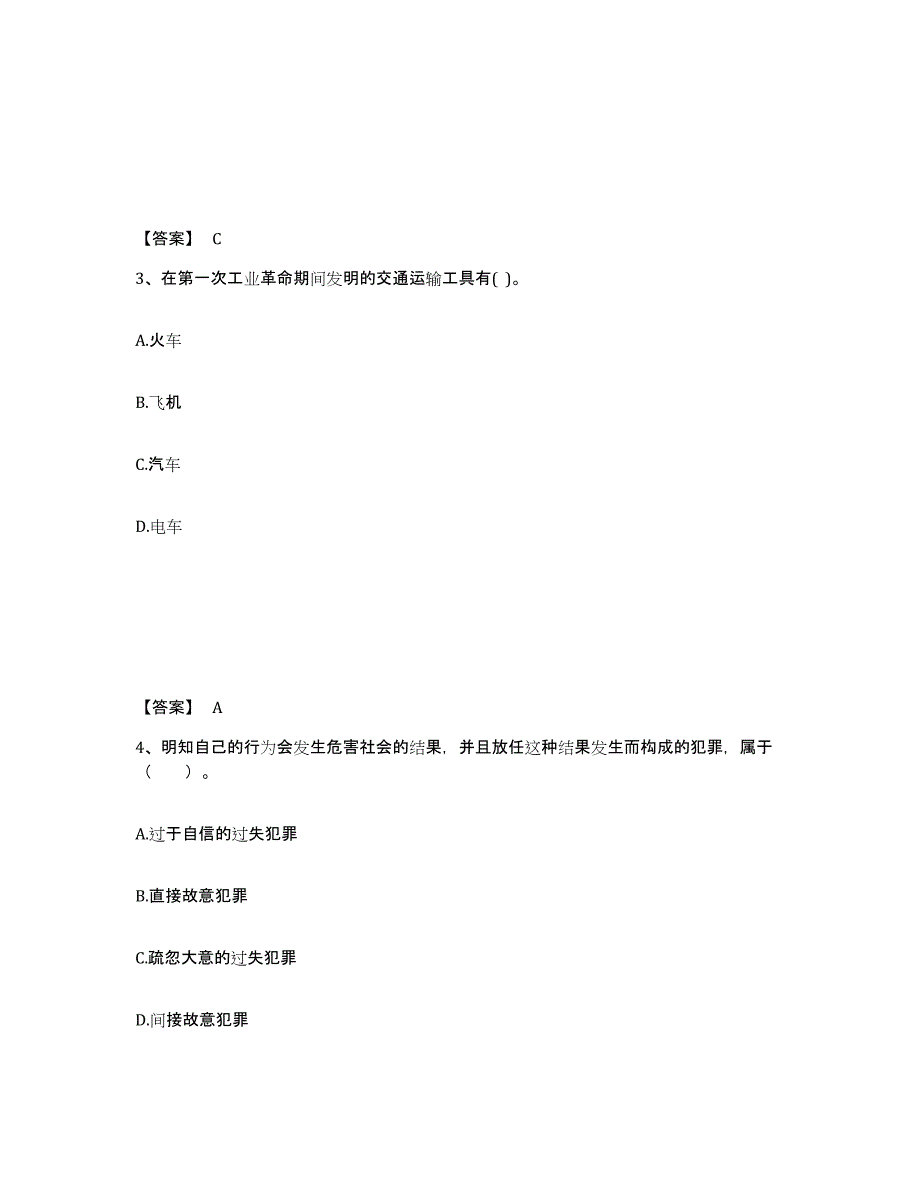 【答案】 C

3、在第一次工业革命期间发明的交通运输工具有( )。

A.火车

B.飞机

C.汽车

D.电车

【答案】 A

4、明知自己的行为会发生危害社会的结果，并且放任这种结果发生而构成的犯罪，属于（　　）。

A.过于自信的过失犯罪

B.直接故意犯罪

C.疏忽大意的过失犯罪

D.间接故意犯罪